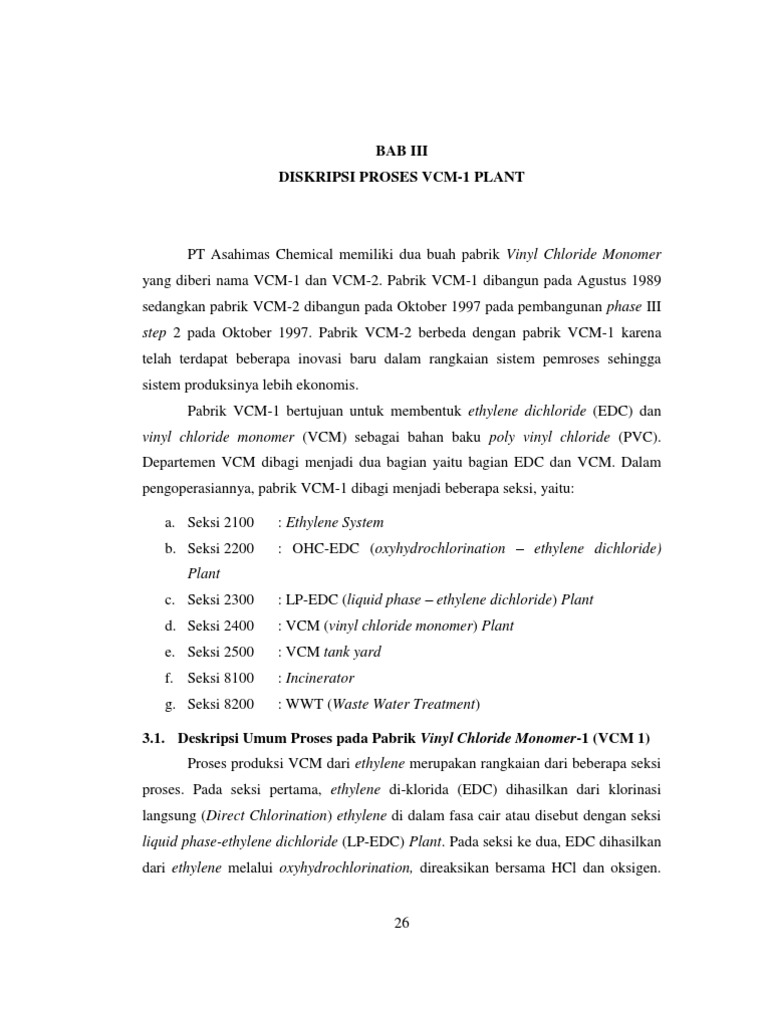 BAB III
DISKRIPSI PROSES VCM-1 PLANT

PT Asahimas Chemical memiliki dua buah pabrik Vinyl Chloride Monomer yang diberi nama VCM-1 dan VCM-2. Pabrik VCM-1 dibangun pada Agustus 1989 sedangkan pabrik VCM-2 dibangun pada Oktober 1997 pada pembangunan phase III step 2 pada Oktober 1997. Pabrik VCM-2 berbeda dengan pabrik VCM-1 karena telah terdapat beberapa inovasi baru dalam rangkaian sistem pemroses sehingga sistem produksinya lebih ekonomis.

Pabrik VCM-1 bertujuan untuk membentuk ethylene dichloride (EDC) dan vinyl chloride monomer (VCM) sebagai bahan baku poly vinyl chloride (PVC). Departemen VCM dibagi menjadi dua bagian yaitu bagian EDC dan VCM. Dalam pengoperasiannya, pabrik VCM-1 dibagi menjadi beberapa seksi, yaitu:

a. Seksi 2100 : Ethylene System
b. Seksi 2200 : OHC-EDC (oxyhydrochlorination – ethylene dichloride) Plant
c. Seksi 2300 : LP-EDC (liquid phase – ethylene dichloride) Plant
d. Seksi 2400 : VCM (vinyl chloride monomer) Plant
e. Seksi 2500 : VCM tank yard
f. Seksi 8100 : Incinerator
g. Seksi 8200 : WWT (Waste Water Treatment)

3.1. Deskripsi Umum Proses pada Pabrik Vinyl Chloride Monomer-1 (VCM 1)

Proses produksi VCM dari ethylene merupakan rangkaian dari beberapa seksi proses. Pada seksi pertama, ethylene di-klorida (EDC) dihasilkan dari klorinasi langsung (Direct Chlorination) ethylene di dalam fasa cair atau disebut dengan seksi liquid phase-ethylene dichloride (LP-EDC) Plant. Pada seksi ke dua, EDC dihasilkan dari ethylene melalui oxyhydrochlorination, direaksikan bersama HCl dan oksigen.

26